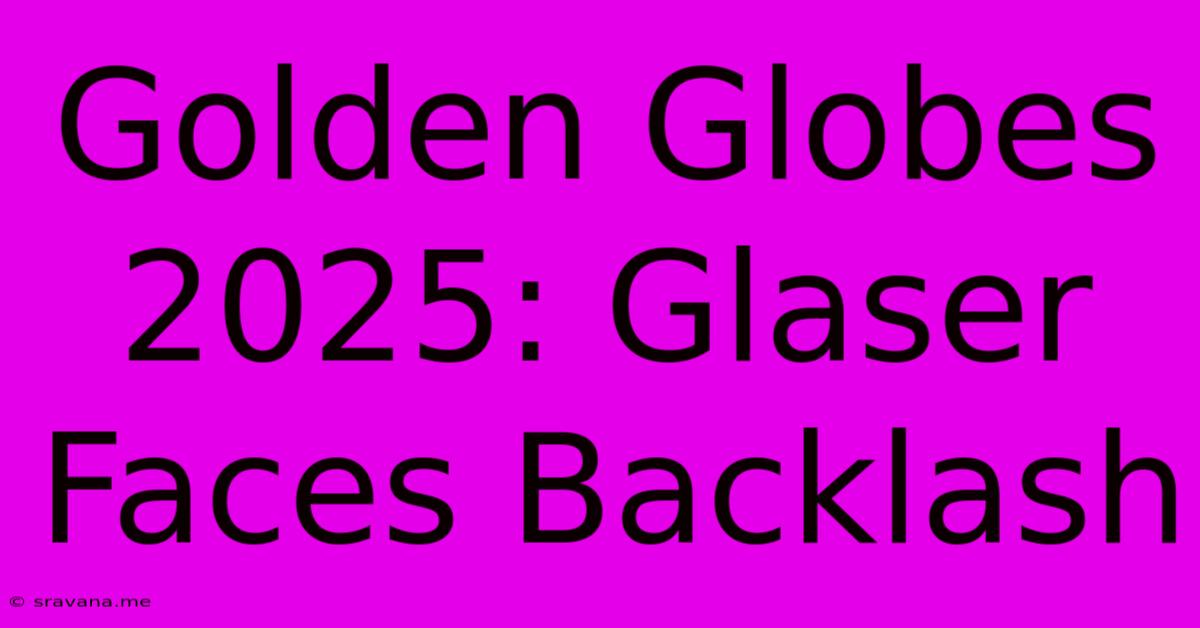 Golden Globes 2025: Glaser Faces Backlash

© sravana.me